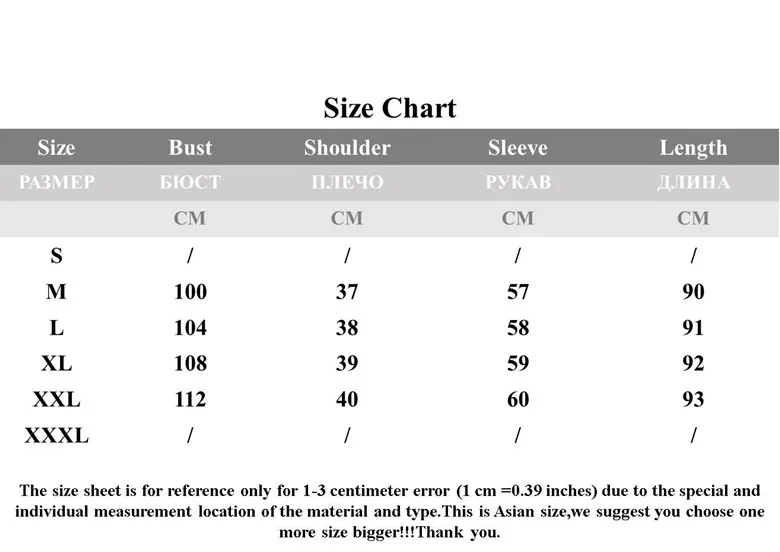 Size Chart

| Size | Bust | Shoulder | Sleeve | Length |
|---|---|---|---|---|
| РАЗМЕР | БЮСТ | ПЛЕЧО | РУКАВ | ДЛИНА |
| | CM | CM | CM | CM |
| S | / | / | / | / |
| M | 100 | 37 | 57 | 90 |
| L | 104 | 38 | 58 | 91 |
| XL | 108 | 39 | 59 | 92 |
| XXL | 112 | 40 | 60 | 93 |
| XXXL | / | / | / | / |

The size sheet is for reference only for 1-3 centimeter error (1 cm =0.39 inches) due to the special and individual measurement location of the material and type.This is Asian size,we suggest you choose one more size bigger!!!Thank you.